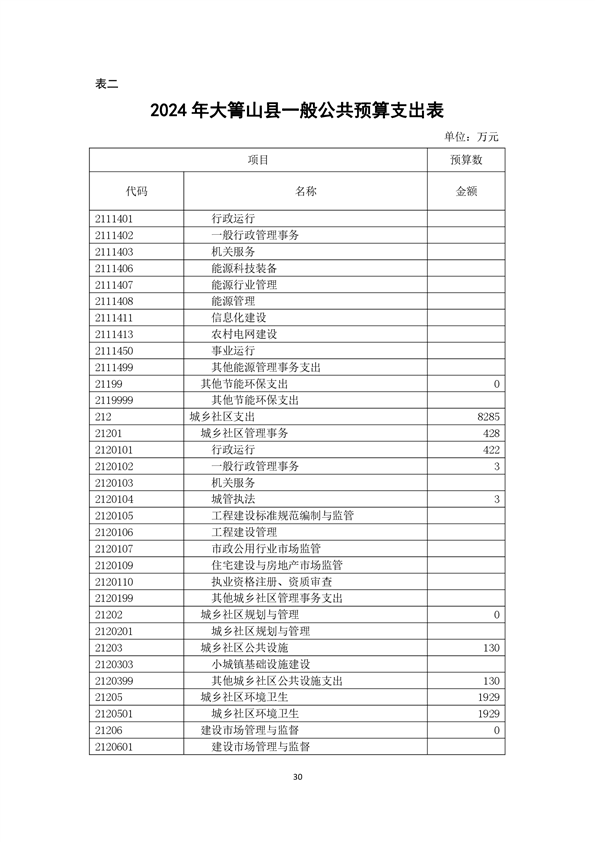 表二

2024 年大箐山县一般公共预算支出表

单位：万元

| 项目 | | 预算数 |
|---|---|---|
| 代码 | 名称 | 金额 |
| 2111401 | 行政运行 | |
| 2111402 | 一般行政管理事务 | |
| 2111403 | 机关服务 | |
| 2111406 | 能源科技装备 | |
| 2111407 | 能源行业管理 | |
| 2111408 | 能源管理 | |
| 2111411 | 信息化建设 | |
| 2111413 | 农村电网建设 | |
| 2111450 | 事业运行 | |
| 2111499 | 其他能源管理事务支出 | |
| 21199 | 其他节能环保支出 | 0 |
| 2119999 | 其他节能环保支出 | |
| 212 | 城乡社区支出 | 8285 |
| 21201 | 城乡社区管理事务 | 428 |
| 2120101 | 行政运行 | 422 |
| 2120102 | 一般行政管理事务 | 3 |
| 2120103 | 机关服务 | |
| 2120104 | 城管执法 | 3 |
| 2120105 | 工程建设标准规范编制与监管 | |
| 2120106 | 工程建设管理 | |
| 2120107 | 市政公用行业市场监管 | |
| 2120109 | 住宅建设与房地产市场监管 | |
| 2120110 | 执业资格注册、资质审查 | |
| 2120199 | 其他城乡社区管理事务支出 | |
| 21202 | 城乡社区规划与管理 | 0 |
| 2120201 | 城乡社区规划与管理 | |
| 21203 | 城乡社区公共设施 | 130 |
| 2120303 | 小城镇基础设施建设 | |
| 2120399 | 其他城乡社区公共设施支出 | 130 |
| 21205 | 城乡社区环境卫生 | 1929 |
| 2120501 | 城乡社区环境卫生 | 1929 |
| 21206 | 建设市场管理与监督 | 0 |
| 2120601 | 建设市场管理与监督 | |

30